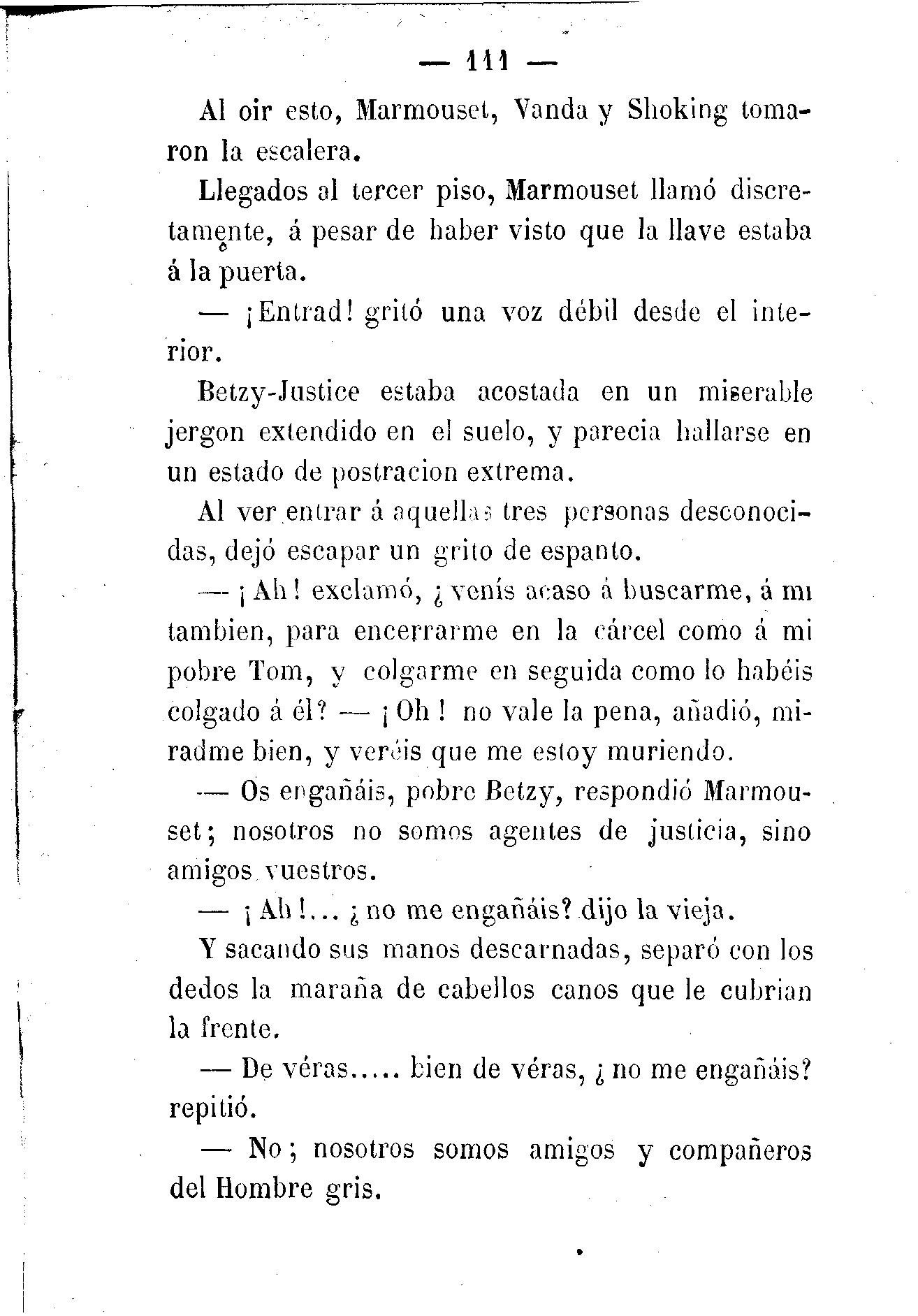 — 111 —

Al oir esto, Marmouset, Vanda y Shoking tomaron la escalera.

Llegados al tercer piso, Marmouset llamó discretamente, á pesar de haber visto que la llave estaba á la puerta.

— ¡Entrad! gritó una voz débil desde el interior.

Betzy-Justice estaba acostada en un miserable jergon extendido en el suelo, y parecia hallarse en un estado de postracion extrema.

Al ver entrar á aquellas tres personas desconocidas, dejó escapar un grito de espanto.

— ¡Ah! exclamó, ¿venís acaso á buscarme, á mi tambien, para encerrarme en la cárcel como á mi pobre Tom, y colgarme en seguida como lo habéis colgado á él? — ¡Oh! no vale la pena, añadió, miradme bien, y veréis que me estoy muriendo.

— Os engañáis, pobre Betzy, respondió Marmouset; nosotros no somos agentes de justicia, sino amigos vuestros.

— ¡Ah!... ¿no me engañáis? dijo la vieja.

Y sacando sus manos descarnadas, separó con los dedos la maraña de cabellos canos que le cubrian la frente.

— De véras..... bien de véras, ¿no me engañáis? repitió.

— No; nosotros somos amigos y compañeros del Hombre gris.